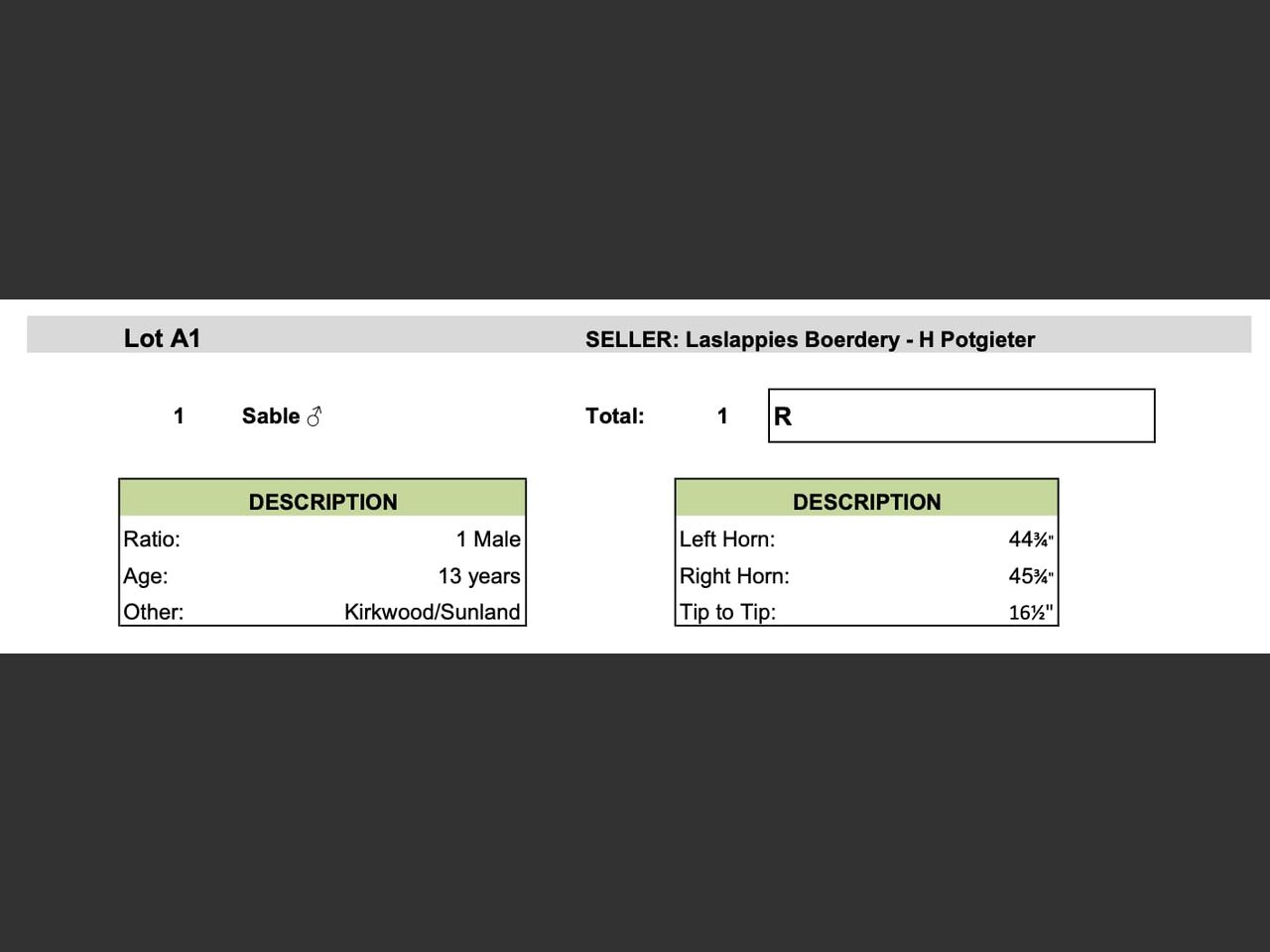 Lot A1

SELLER: Laslappies Boerdery - H Potgieter

1 Sable ♂

Total: 1 R

| DESCRIPTION | |
|---|---|
| Ratio: | 1 Male |
| Age: | 13 years |
| Other: | Kirkwood/Sunland |

| DESCRIPTION | |
|---|---|
| Left Horn: | 44¾" |
| Right Horn: | 45¾" |
| Tip to Tip: | 16½" |